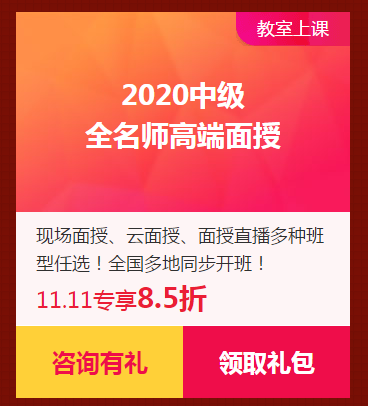 教室上课

2020中级
全名师高端面授

现场面授、云面授、面授直播多种班型任选！全国多地同步开班！

11.11专享8.5折

咨询有礼

领取礼包